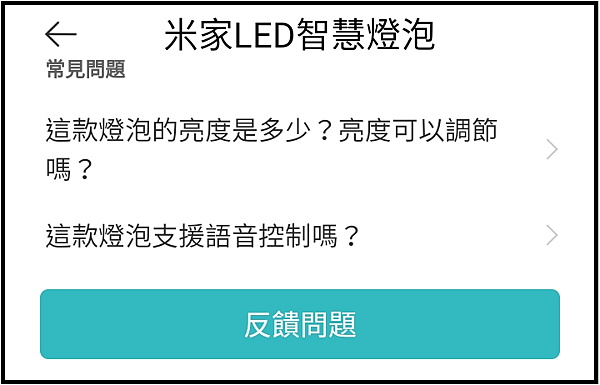 米家LED智慧燈泡

常見問題

這款燈泡的亮度是多少？亮度可以調節嗎？

這款燈泡支援語音控制嗎？

反饋問題